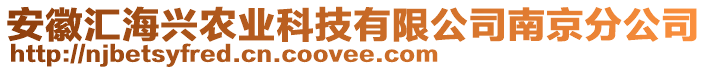 安徽汇海兴农业科技有限公司南京分公司
http://njbetsyfred.cn.coovee.com